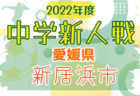 2022年度
中学新人戦
愛媛県
新居浜市